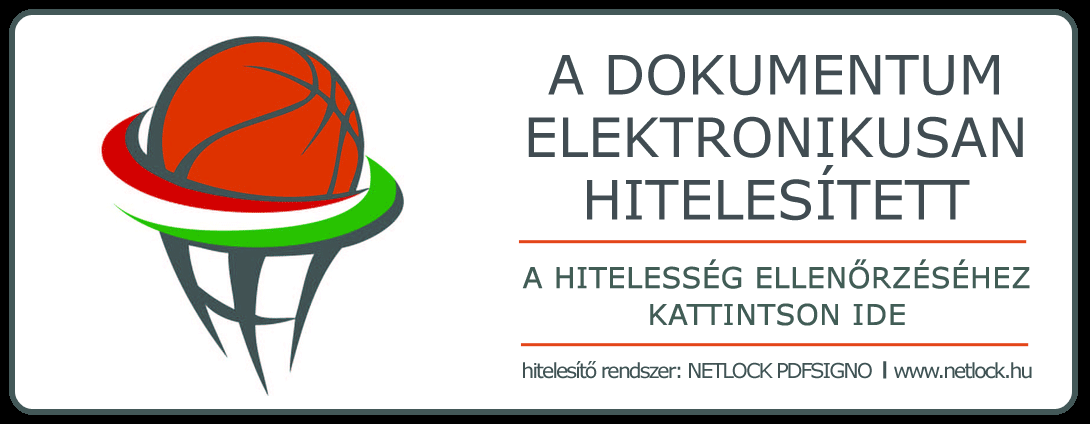 A DOKUMENTUM ELEKTRONIKUSAN HITELESÍTETT

A HITELESSÉG ELLENŐRZÉSÉHEZ KATTINTSON IDE

hitelesítő rendszer: NETLOCK PDFSIGNO | www.netlock.hu